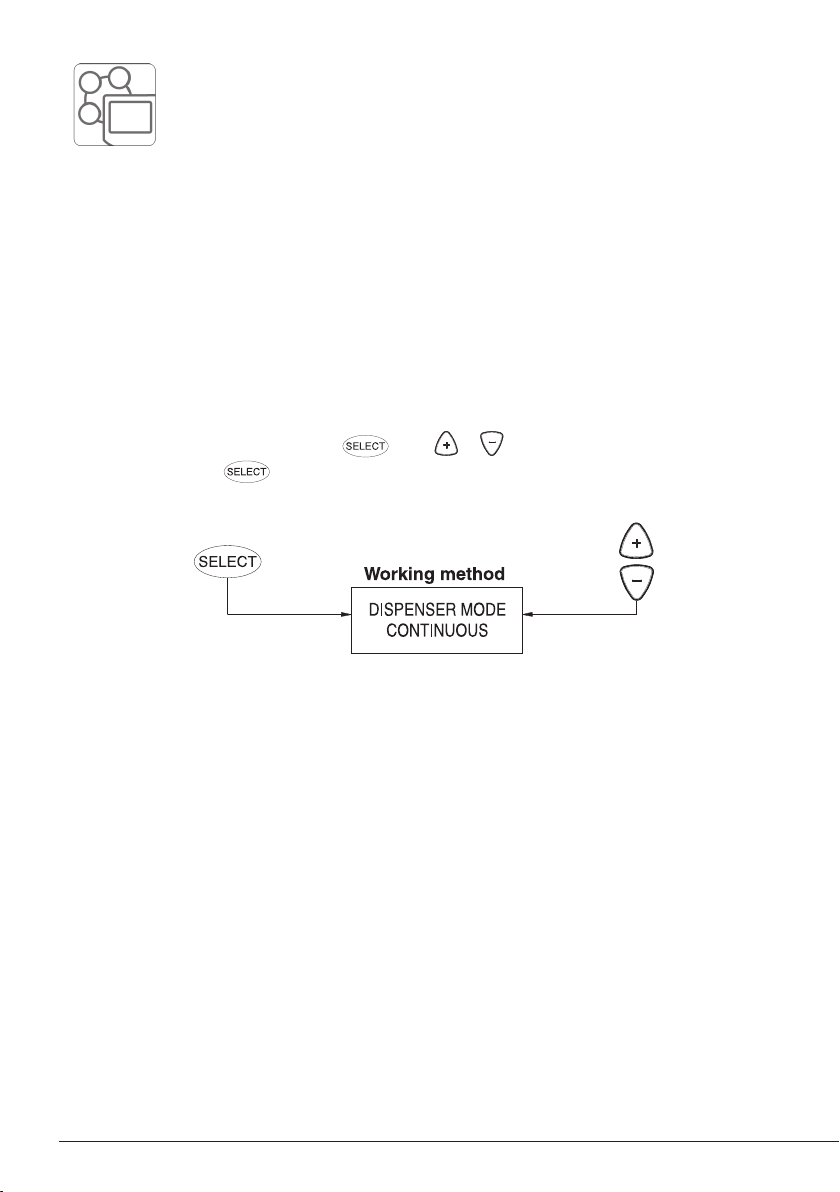 SELECT + −
SELECT

SELECT

Working method

DISPENSER MODE
CONTINUOUS

+
−